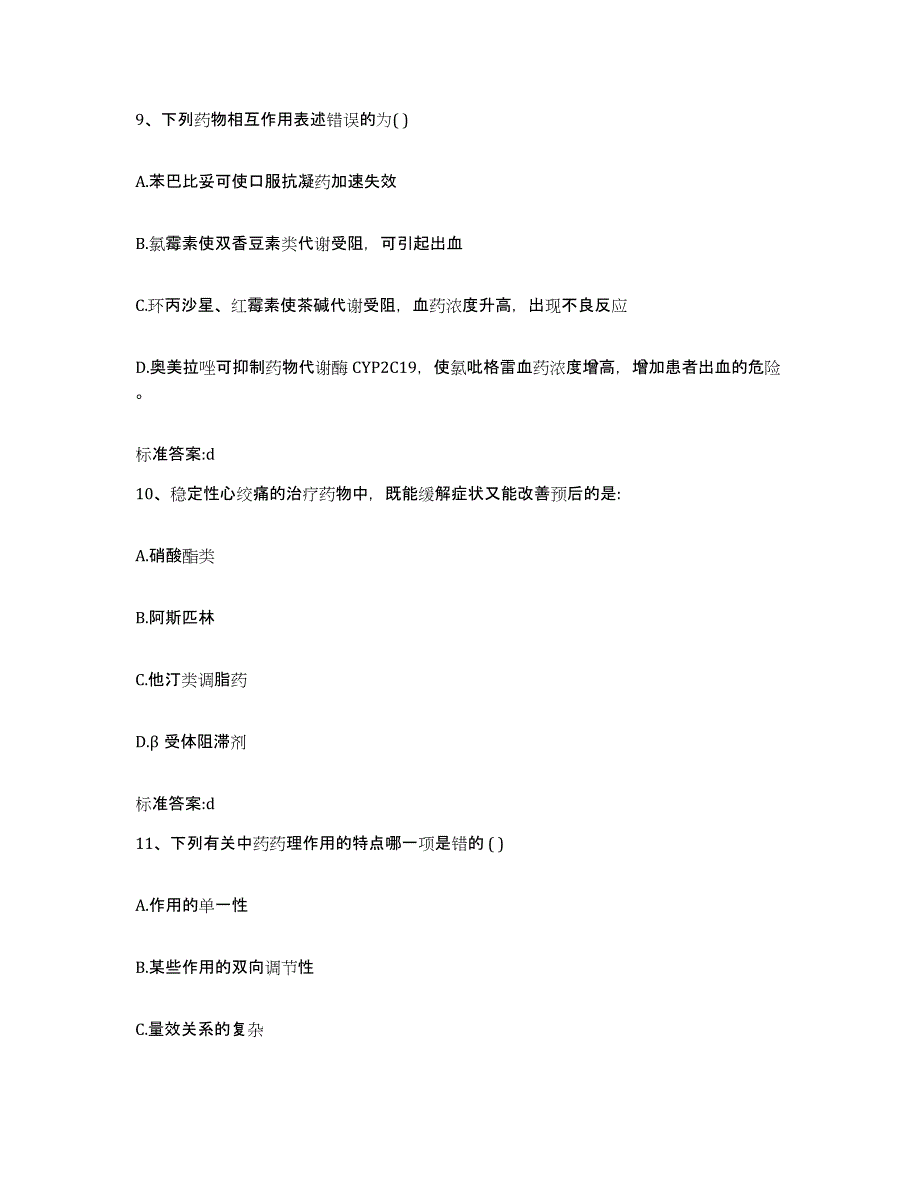 9、下列药物相互作用表述错误的为( )

A.苯巴比妥可使口服抗凝药加速失效

B.氯霉素使双香豆素类代谢受阻，可引起出血

C.环丙沙星、红霉素使茶碱代谢受阻，血药浓度升高，出现不良反应

D.奥美拉唑可抑制药物代谢酶 CYP2C19，使氯吡格雷血药浓度增高，增加患者出血的危险。

标准答案:d

10、稳定性心绞痛的治疗药物中，既能缓解症状又能改善预后的是:

A.硝酸酯类

B.阿斯匹林

C.他汀类调脂药

D.β 受体阻滞剂

标准答案:d

11、下列有关中药药理作用的特点哪一项是错的 ( )

A.作用的单一性

B.某些作用的双向调节性

C.量效关系的复杂